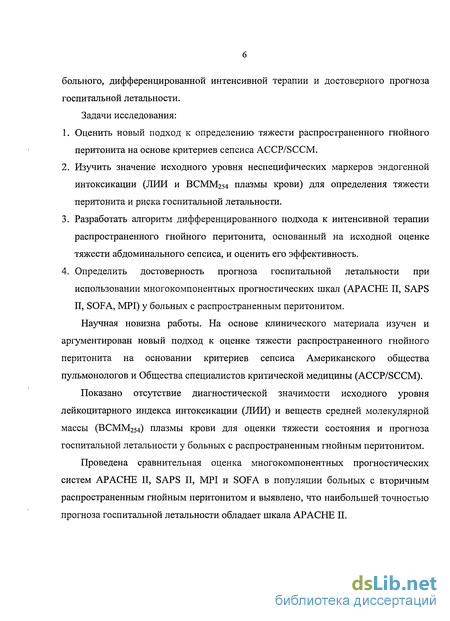 6

больного, дифференцированной интенсивной терапии и достоверного прогноза госпитальной летальности.

Задачи исследования:

1. Оценить новый подход к определению тяжести распространенного гнойного перитонита на основе критериев сепсиса ACCP/SCCM.

2. Изучить значение исходного уровня неспецифических маркеров эндогенной интоксикации (ЛИИ и ВСММ$_{254}$ плазмы крови) для определения тяжести перитонита и риска госпитальной летальности.

3. Разработать алгоритм дифференцированного подхода к интенсивной терапии распространенного гнойного перитонита, основанный на исходной оценке тяжести абдоминального сепсиса, и оценить его эффективность.

4. Определить достоверность прогноза госпитальной летальности при использовании многокомпонентных прогностических шкал (APACHE II, SAPS II, SOFA, MPI) у больных с распространенным перитонитом.

Научная новизна работы. На основе клинического материала изучен и аргументирован новый подход к оценке тяжести распространенного гнойного перитонита на основании критериев сепсиса Американского общества пульмонологов и Общества специалистов критической медицины (ACCP/SCCM).

Показано отсутствие диагностической значимости исходного уровня лейкоцитарного индекса интоксикации (ЛИИ) и веществ средней молекулярной массы (ВСММ$_{254}$) плазмы крови для оценки тяжести состояния и прогноза госпитальной летальности у больных с распространенным гнойным перитонитом.

Проведена сравнительная оценка многокомпонентных прогностических систем APACHE II, SAPS II, MPI и SOFA в популяции больных с вторичным распространенным гнойным перитонитом и выявлено, что наибольшей точностью прогноза госпитальной летальности обладает шкала APACHE II.

dsLib.net
библиотека диссертаций